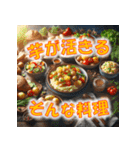 芋が活きる

そんな料理